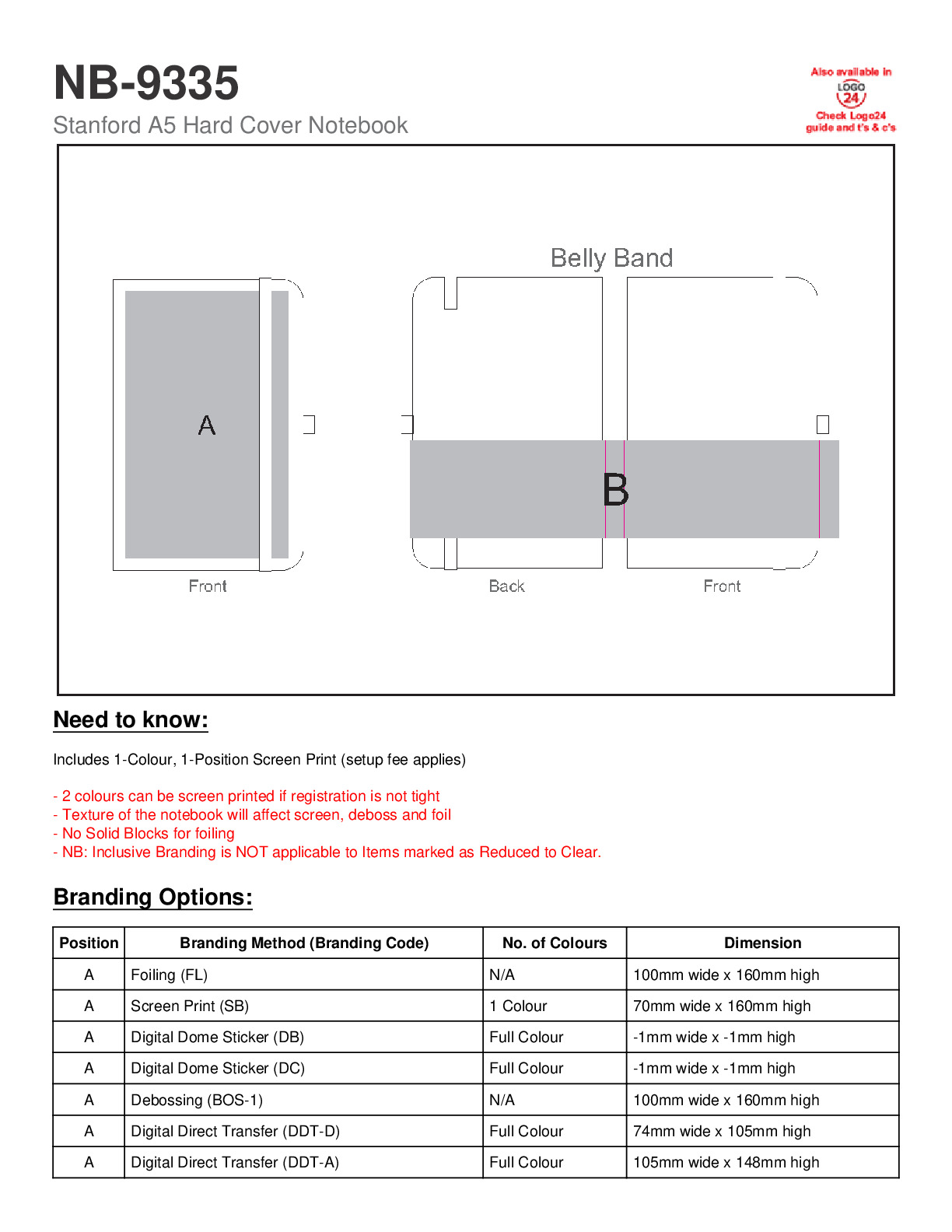 NB-9335
Stanford A5 Hard Cover Notebook

Also available in
LOGO 24
Check Logo24 guide and t's & c's

Belly Band

A

B

Front

Back

Front

Need to know:

Includes 1-Colour, 1-Position Screen Print (setup fee applies)

- 2 colours can be screen printed if registration is not tight
- Texture of the notebook will affect screen, deboss and foil
- No Solid Blocks for foiling
- NB: Inclusive Branding is NOT applicable to Items marked as Reduced to Clear.

Branding Options:

| Position | Branding Method (Branding Code) | No. of Colours | Dimension |
|---|---|---|---|
| A | Foiling (FL) | N/A | 100mm wide x 160mm high |
| A | Screen Print (SB) | 1 Colour | 70mm wide x 160mm high |
| A | Digital Dome Sticker (DB) | Full Colour | -1mm wide x -1mm high |
| A | Digital Dome Sticker (DC) | Full Colour | -1mm wide x -1mm high |
| A | Debossing (BOS-1) | N/A | 100mm wide x 160mm high |
| A | Digital Direct Transfer (DDT-D) | Full Colour | 74mm wide x 105mm high |
| A | Digital Direct Transfer (DDT-A) | Full Colour | 105mm wide x 148mm high |